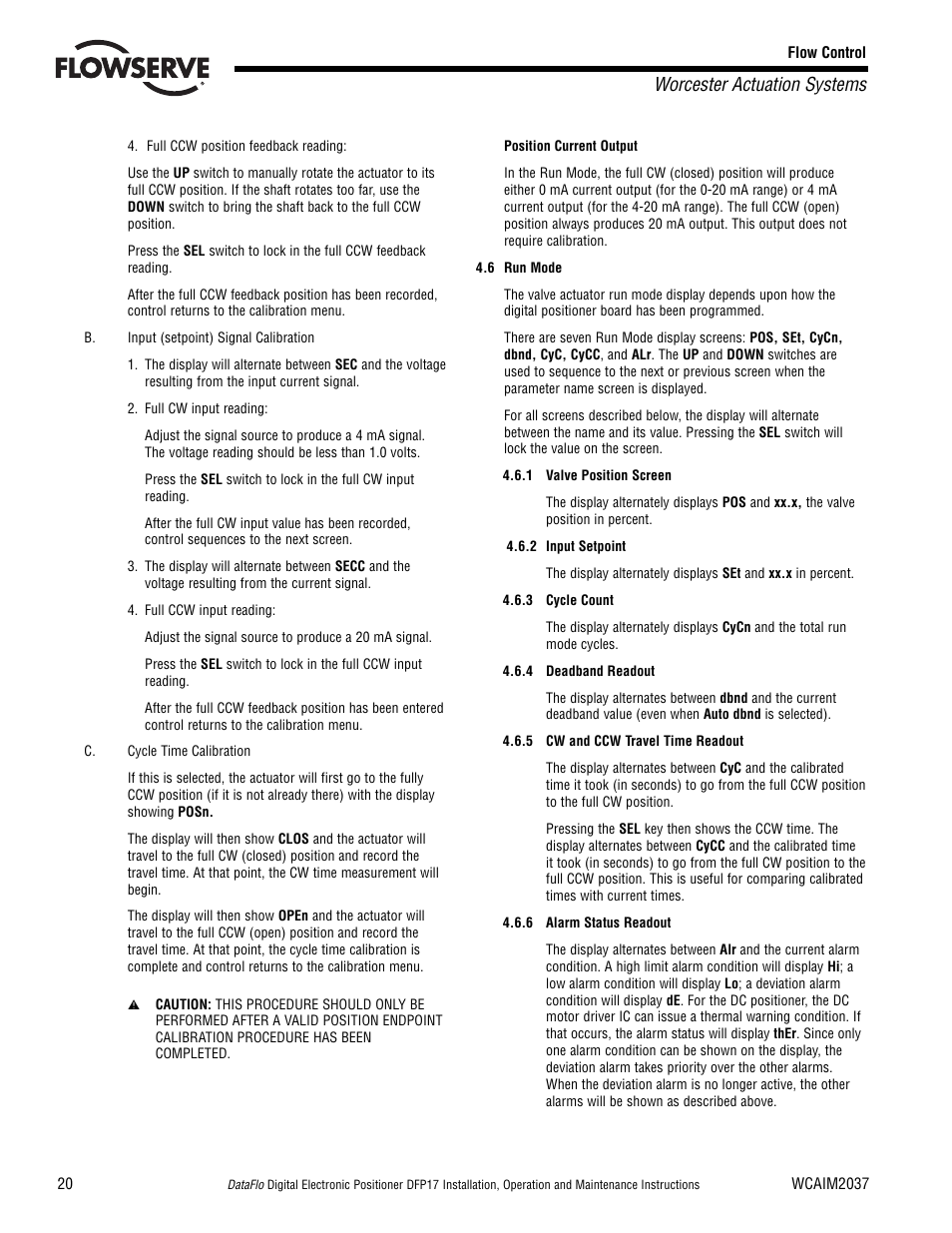 FLOWSERVE

Flow Control

Worcester Actuation Systems

4. Full CCW position feedback reading:

Use the UP switch to manually rotate the actuator to its full CCW position. If the shaft rotates too far, use the DOWN switch to bring the shaft back to the full CCW position.

Press the SEL switch to lock in the full CCW feedback reading.

After the full CCW feedback position has been recorded, control returns to the calibration menu.

B. Input (setpoint) Signal Calibration

1. The display will alternate between SEC and the voltage resulting from the input current signal.

2. Full CW input reading:

Adjust the signal source to produce a 4 mA signal. The voltage reading should be less than 1.0 volts.

Press the SEL switch to lock in the full CW input reading.

After the full CW input value has been recorded, control sequences to the next screen.

3. The display will alternate between SECC and the voltage resulting from the current signal.

4. Full CCW input reading:

Adjust the signal source to produce a 20 mA signal.

Press the SEL switch to lock in the full CCW input reading.

After the full CCW feedback position has been entered control returns to the calibration menu.

C. Cycle Time Calibration

If this is selected, the actuator will first go to the fully CCW position (if it is not already there) with the display showing POSn.

The display will then show CLOS and the actuator will travel to the full CW (closed) position and record the travel time. At that point, the CW time measurement will begin.

The display will then show OPEn and the actuator will travel to the full CCW (open) position and record the travel time. At that point, the cycle time calibration is complete and control returns to the calibration menu.

CAUTION: THIS PROCEDURE SHOULD ONLY BE PERFORMED AFTER A VALID POSITION ENDPOINT CALIBRATION PROCEDURE HAS BEEN COMPLETED.

Position Current Output

In the Run Mode, the full CW (closed) position will produce either 0 mA current output (for the 0-20 mA range) or 4 mA current output (for the 4-20 mA range). The full CCW (open) position always produces 20 mA output. This output does not require calibration.

4.6 Run Mode

The valve actuator run mode display depends upon how the digital positioner board has been programmed.

There are seven Run Mode display screens: POS, SEt, CyCn, dbnd, CyC, CyCC, and ALr. The UP and DOWN switches are used to sequence to the next or previous screen when the parameter name screen is displayed.

For all screens described below, the display will alternate between the name and its value. Pressing the SEL switch will lock the value on the screen.

4.6.1 Valve Position Screen

The display alternately displays POS and xx.x, the valve position in percent.

4.6.2 Input Setpoint

The display alternately displays SEt and xx.x in percent.

4.6.3 Cycle Count

The display alternately displays CyCn and the total run mode cycles.

4.6.4 Deadband Readout

The display alternates between dbnd and the current deadband value (even when Auto dbnd is selected).

4.6.5 CW and CCW Travel Time Readout

The display alternates between CyC and the calibrated time it took (in seconds) to go from the full CCW position to the full CW position.

Pressing the SEL key then shows the CCW time. The display alternates between CyCC and the calibrated time it took (in seconds) to go from the full CW position to the full CCW position. This is useful for comparing calibrated times with current times.

4.6.6 Alarm Status Readout

The display alternates between Alr and the current alarm condition. A high limit alarm condition will display Hi; a low alarm condition will display Lo; a deviation alarm condition will display dE. For the DC positioner, the DC motor driver IC can issue a thermal warning condition. If that occurs, the alarm status will display thEr. Since only one alarm condition can be shown on the display, the deviation alarm takes priority over the other alarms. When the deviation alarm is no longer active, the other alarms will be shown as described above.

20

DataFlo Digital Electronic Positioner DFP17 Installation, Operation and Maintenance Instructions

WCAIM2037